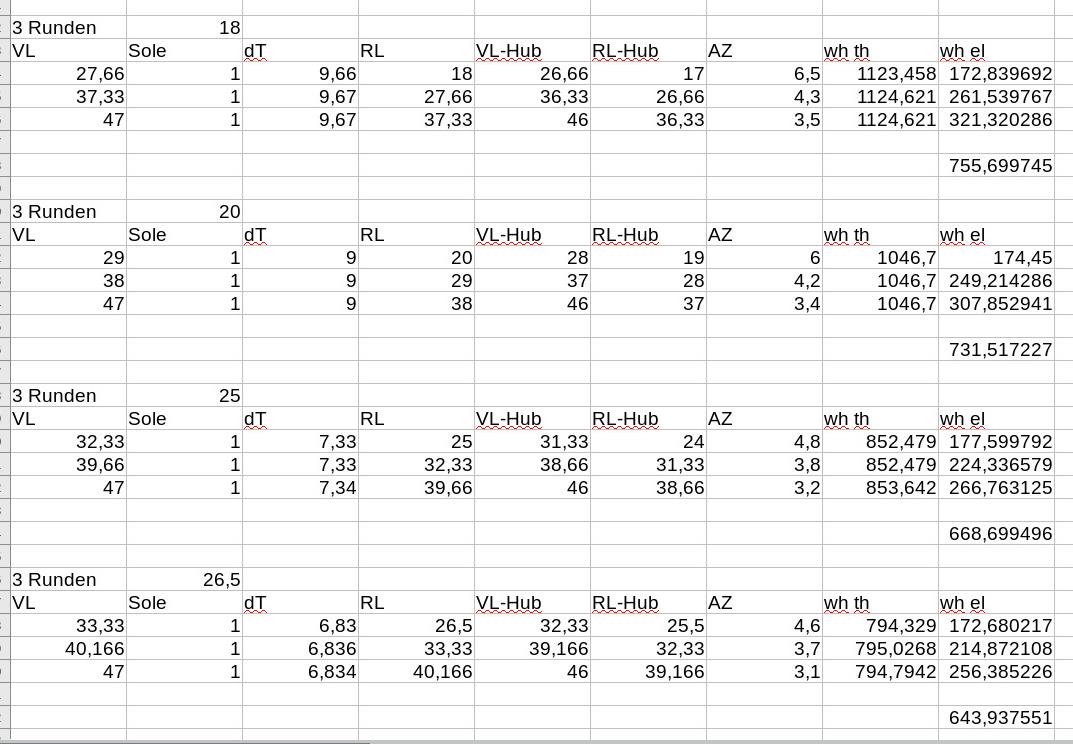 | 3 Runden | 18 | | | | | | | |
|---|---|---|---|---|---|---|---|---|
| VL | Sole | dT | RL | VL-Hub | RL-Hub | AZ | wh th | wh el |
| 27,66 | 1 | 9,66 | 18 | 26,66 | 17 | 6,5 | 1123,458 | 172,839692 |
| 37,33 | 1 | 9,67 | 27,66 | 36,33 | 26,66 | 4,3 | 1124,621 | 261,539767 |
| 47 | 1 | 9,67 | 37,33 | 46 | 36,33 | 3,5 | 1124,621 | 321,320286 |
| | | | | | | | | |
| | | | | | | | | 755,699745 |
| | | | | | | | | |
| 3 Runden | 20 | | | | | | | |
| VL | Sole | dT | RL | VL-Hub | RL-Hub | AZ | wh th | wh el |
| 29 | 1 | 9 | 20 | 28 | 19 | 6 | 1046,7 | 174,45 |
| 38 | 1 | 9 | 29 | 37 | 28 | 4,2 | 1046,7 | 249,214286 |
| 47 | 1 | 9 | 38 | 46 | 37 | 3,4 | 1046,7 | 307,852941 |
| | | | | | | | | |
| | | | | | | | | 731,517227 |
| | | | | | | | | |
| 3 Runden | 25 | | | | | | | |
| VL | Sole | dT | RL | VL-Hub | RL-Hub | AZ | wh th | wh el |
| 32,33 | 1 | 7,33 | 25 | 31,33 | 24 | 4,8 | 852,479 | 177,599792 |
| 39,66 | 1 | 7,33 | 32,33 | 38,66 | 31,33 | 3,8 | 852,479 | 224,336579 |
| 47 | 1 | 7,34 | 39,66 | 46 | 38,66 | 3,2 | 853,642 | 266,763125 |
| | | | | | | | | |
| | | | | | | | | 668,699496 |
| | | | | | | | | |
| 3 Runden | 26,5 | | | | | | | |
| VL | Sole | dT | RL | VL-Hub | RL-Hub | AZ | wh th | wh el |
| 33,33 | 1 | 6,83 | 26,5 | 32,33 | 25,5 | 4,6 | 794,329 | 172,680217 |
| 40,166 | 1 | 6,836 | 33,33 | 39,166 | 32,33 | 3,7 | 795,0268 | 214,872108 |
| 47 | 1 | 6,834 | 40,166 | 46 | 39,166 | 3,1 | 794,7942 | 256,385226 |
| | | | | | | | | |
| | | | | | | | | 643,937551 |